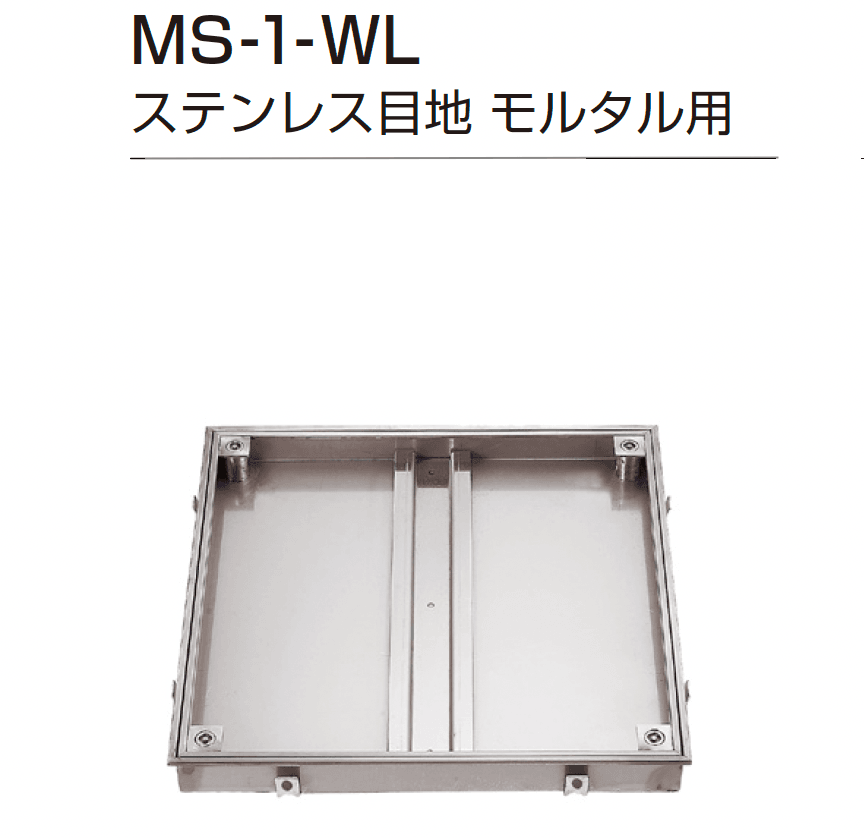 MS-1-WL
ステンレス目地 モルタル用